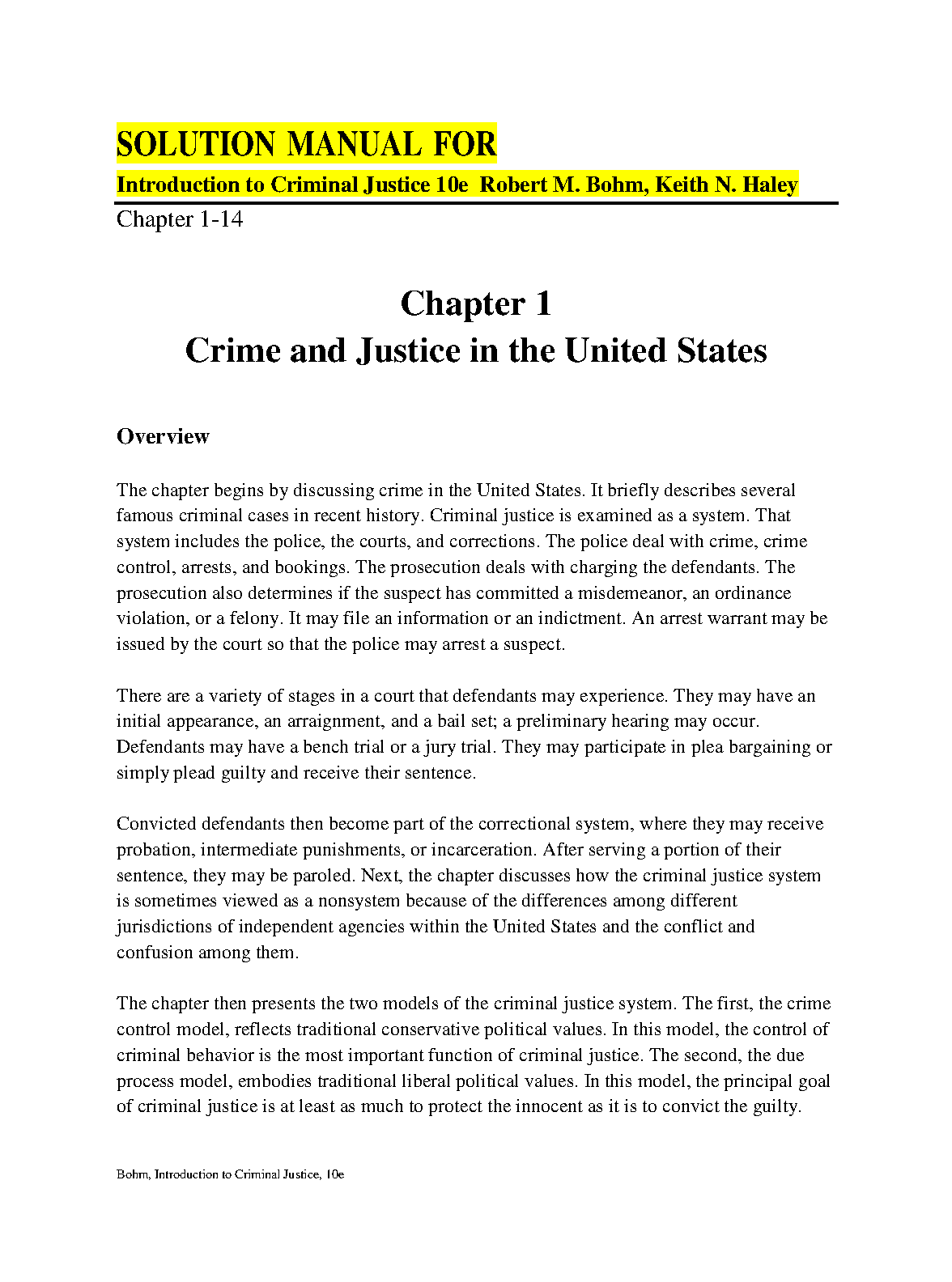 SOLUTION MANUAL FOR

Introduction to Criminal Justice 10e Robert M. Bohm, Keith N. Haley

Chapter 1-14

Chapter 1
Crime and Justice in the United States

Overview

The chapter begins by discussing crime in the United States. It briefly describes several famous criminal cases in recent history. Criminal justice is examined as a system. That system includes the police, the courts, and corrections. The police deal with crime, crime control, arrests, and bookings. The prosecution deals with charging the defendants. The prosecution also determines if the suspect has committed a misdemeanor, an ordinance violation, or a felony. It may file an information or an indictment. An arrest warrant may be issued by the court so that the police may arrest a suspect.

There are a variety of stages in a court that defendants may experience. They may have an initial appearance, an arraignment, and a bail set; a preliminary hearing may occur. Defendants may have a bench trial or a jury trial. They may participate in plea bargaining or simply plead guilty and receive their sentence.

Convicted defendants then become part of the correctional system, where they may receive probation, intermediate punishments, or incarceration. After serving a portion of their sentence, they may be paroled. Next, the chapter discusses how the criminal justice system is sometimes viewed as a nonsystem because of the differences among different jurisdictions of independent agencies within the United States and the conflict and confusion among them.

The chapter then presents the two models of the criminal justice system. The first, the crime control model, reflects traditional conservative political values. In this model, the control of criminal behavior is the most important function of criminal justice. The second, the due process model, embodies traditional liberal political values. In this model, the principal goal of criminal justice is at least as much to protect the innocent as it is to convict the guilty.

Bohm, Introduction to Criminal Justice, 10e